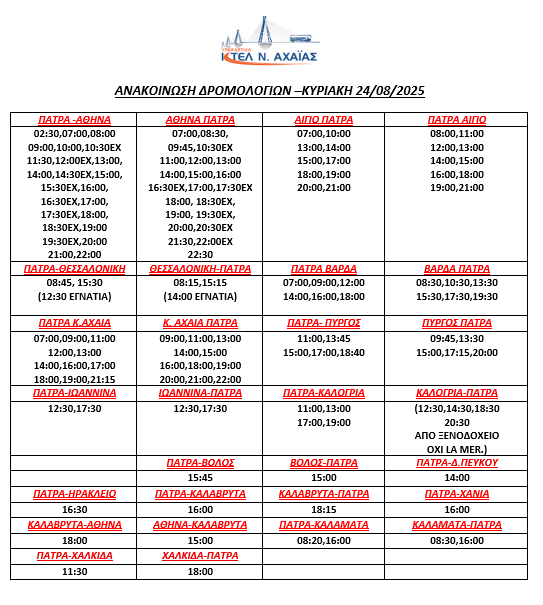 ΥΠΕΡΑΣΤΙΚΟ
ΚΤΕΛ Ν. ΑΧΑΪΑΣ

ΑΝΑΚΟΙΝΩΣΗ ΔΡΟΜΟΛΟΓΙΩΝ –ΚΥΡΙΑΚΗ 24/08/2025

| ΠΑΤΡΑ -ΑΘΗΝΑ | ΑΘΗΝΑ ΠΑΤΡΑ | ΑΙΓΙΟ ΠΑΤΡΑ | ΠΑΤΡΑ ΑΙΓΙΟ |
|---|---|---|---|
| 02:30,07:00,08:00 09:00,10:00,10:30ΕΧ 11:30,12:00ΕΧ,13:00, 14:00,14:30ΕΧ,15:00, 15:30ΕΧ,16:00, 16:30ΕΧ,17:00, 17:30ΕΧ,18:00, 18:30ΕΧ,19:00 19:30ΕΧ,20:00 21:00,22:00 | 07:00,08:30, 09:45,10:30ΕΧ 11:00,12:00,13:00 14:00,15:00,16:00 16:30ΕΧ,17:00,17:30ΕΧ 18:00, 18:30ΕΧ, 19:00, 19:30ΕΧ, 20:00,20:30ΕΧ 21:30,22:00ΕΧ 22:30 | 07:00,10:00 13:00,14:00 15:00,17:00 18:00,19:00 20:00,21:00 | 08:00,11:00 12:00,13:00 14:00,15:00 16:00,18:00 19:00,21:00 |
| ΠΑΤΡΑ-ΘΕΣΣΑΛΟΝΙΚΗ | ΘΕΣΣΑΛΟΝΙΚΗ-ΠΑΤΡΑ | ΠΑΤΡΑ ΒΑΡΔΑ | ΒΑΡΔΑ ΠΑΤΡΑ |
| 08:45, 15:30 (12:30 ΕΓΝΑΤΙΑ) | 08:15,15:15 (14:00 ΕΓΝΑΤΙΑ) | 07:00,09:00,12:00 14:00,16:00,18:00 | 08:30,10:30,13:30 15:30,17:30,19:30 |
| ΠΑΤΡΑ Κ.ΑΧΑΙΑ | Κ. ΑΧΑΙΑ ΠΑΤΡΑ | ΠΑΤΡΑ- ΠΥΡΓΟΣ | ΠΥΡΓΟΣ ΠΑΤΡΑ |
| 07:00,09:00,11:00 12:00,13:00 14:00,16:00,17:00 18:00,19:00,21:15 | 09:00,11:00,13:00 14:00,15:00 16:00,18:00,19:00 20:00,21:00,22:00 | 11:00,13:45 15:00,17:00,18:40 | 09:45,13:30 15:00,17:15,20:00 |
| ΠΑΤΡΑ-ΙΩΑΝΝΙΝΑ | ΙΩΑΝΝΙΝΑ-ΠΑΤΡΑ | ΠΑΤΡΑ-ΚΑΛΟΓΡΙΑ | ΚΑΛΟΓΡΙΑ-ΠΑΤΡΑ |
| 12:30,17:30 | 12:30,17:30 | 11:00,13:00 17:00,19:00 | (12:30,14:30,18:30 20:30 ΑΠΟ ΞΕΝΟΔΟΧΕΙΟ ΟΧΙ LA MER.) |
| | ΠΑΤΡΑ-ΒΟΛΟΣ | ΒΟΛΟΣ-ΠΑΤΡΑ | ΠΑΤΡΑ-Δ.ΠΕΥΚΟΥ |
| | 15:45 | 15:00 | 14:00 |
| ΠΑΤΡΑ-ΗΡΑΚΛΕΙΟ | ΠΑΤΡΑ-ΚΑΛΑΒΡΥΤΑ | ΚΑΛΑΒΡΥΤΑ-ΠΑΤΡΑ | ΠΑΤΡΑ-ΧΑΝΙΑ |
| 16:30 | 16:00 | 18:15 | 16:00 |
| ΚΑΛΑΒΡΥΤΑ-ΑΘΗΝΑ | ΑΘΗΝΑ-ΚΑΛΑΒΡΥΤΑ | ΠΑΤΡΑ-ΚΑΛΑΜΑΤΑ | ΚΑΛΑΜΑΤΑ-ΠΑΤΡΑ |
| 18:00 | 15:00 | 08:20,16:00 | 08:30,16:00 |
| ΠΑΤΡΑ-ΧΑΛΚΙΔΑ | ΧΑΛΚΙΔΑ-ΠΑΤΡΑ | | |
| 11:30 | 18:00 | | |